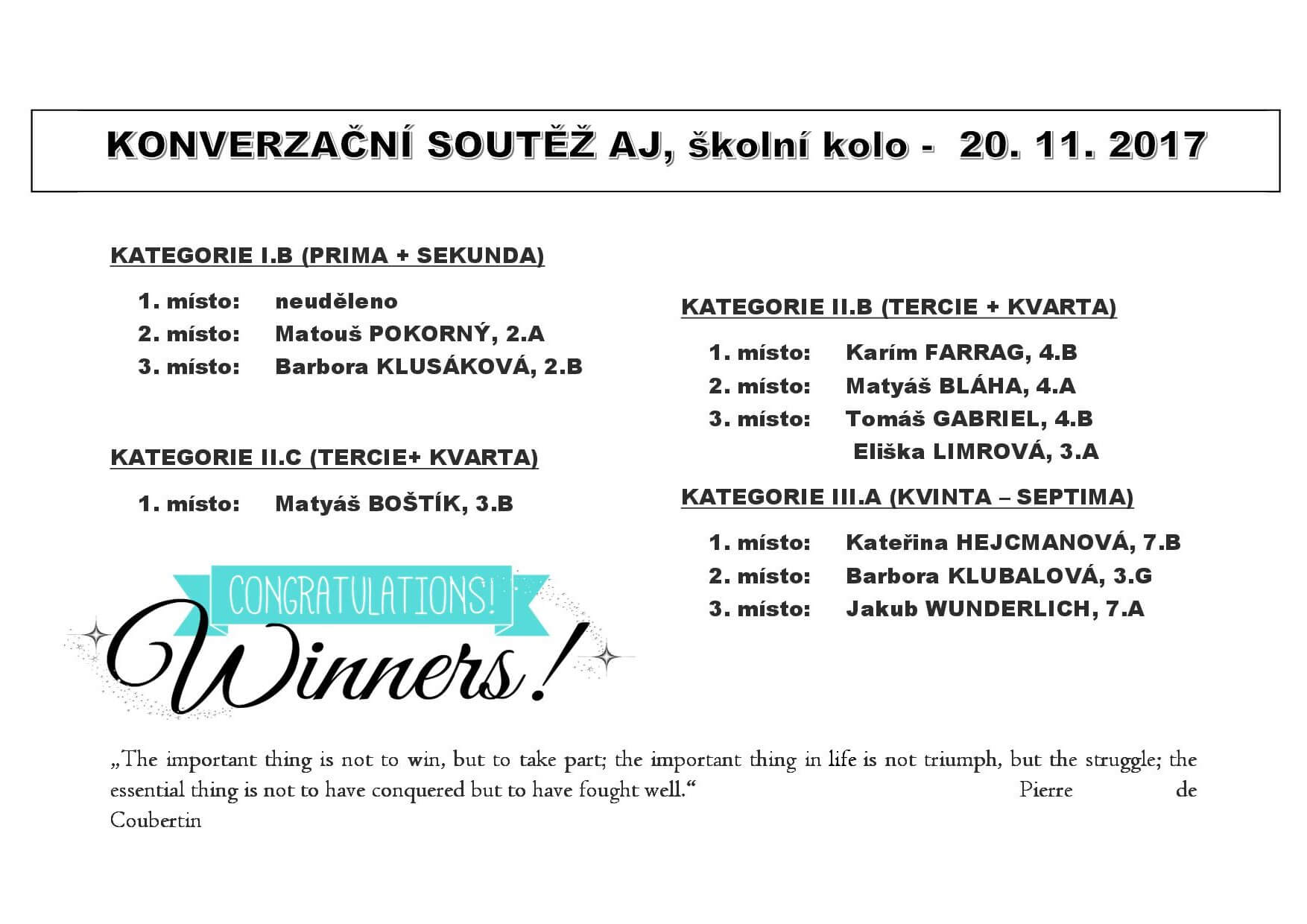 KONVERZAČNÍ SOUTĚŽ AJ, školní kolo - 20. 11. 2017

KATEGORIE I.B (PRIMA + SEKUNDA)

1. místo: neuděleno
2. místo: Matouš POKORNÝ, 2.A
3. místo: Barbora KLUSÁKOVÁ, 2.B

KATEGORIE II.C (TERCIE+ KVARTA)

1. místo: Matyáš BOŠTÍK, 3.B

CONGRATULATIONS!
Winners!

KATEGORIE II.B (TERCIE + KVARTA)

1. místo: Karím FARRAG, 4.B
2. místo: Matyáš BLÁHA, 4.A
3. místo: Tomáš GABRIEL, 4.B
Eliška LIMROVÁ, 3.A

KATEGORIE III.A (KVINTA – SEPTIMA)

1. místo: Kateřina HEJCMANOVÁ, 7.B
2. místo: Barbora KLUBALOVÁ, 3.G
3. místo: Jakub WUNDERLICH, 7.A

„The important thing is not to win, but to take part; the important thing in life is not triumph, but the struggle; the essential thing is not to have conquered but to have fought well.“ Pierre de Coubertin